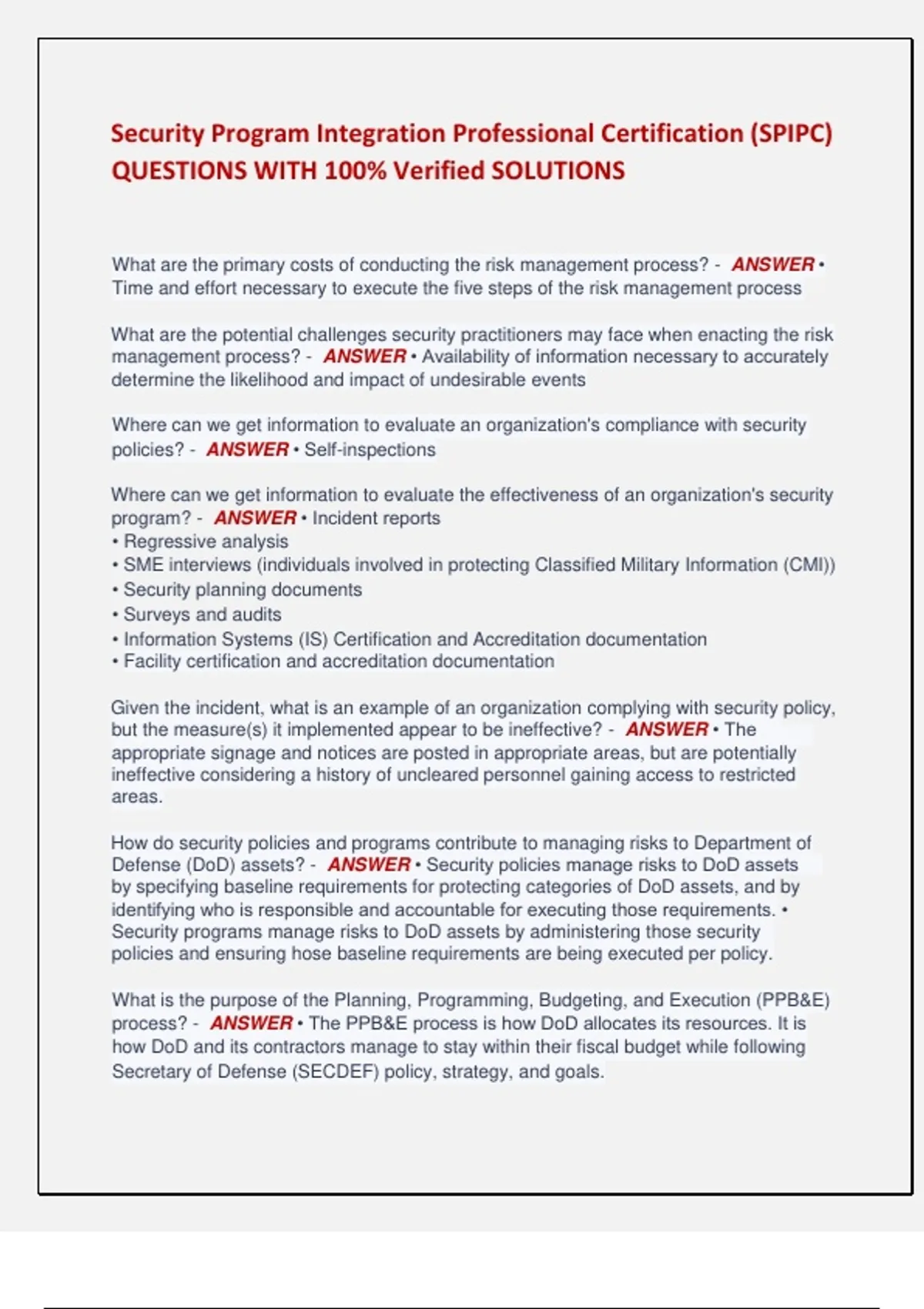 Security Program Integration Professional Certification (SPIPC) QUESTIONS WITH 100% Verified SOLUTIONS

What are the primary costs of conducting the risk management process? - ANSWER • Time and effort necessary to execute the five steps of the risk management process

What are the potential challenges security practitioners may face when enacting the risk management process? - ANSWER • Availability of information necessary to accurately determine the likelihood and impact of undesirable events

Where can we get information to evaluate an organization's compliance with security policies? - ANSWER • Self-inspections

Where can we get information to evaluate the effectiveness of an organization's security program? - ANSWER • Incident reports
• Regressive analysis
• SME interviews (individuals involved in protecting Classified Military Information (CMI))
• Security planning documents
• Surveys and audits
• Information Systems (IS) Certification and Accreditation documentation
• Facility certification and accreditation documentation

Given the incident, what is an example of an organization complying with security policy, but the measure(s) it implemented appear to be ineffective? - ANSWER • The appropriate signage and notices are posted in appropriate areas, but are potentially ineffective considering a history of uncleared personnel gaining access to restricted areas.

How do security policies and programs contribute to managing risks to Department of Defense (DoD) assets? - ANSWER • Security policies manage risks to DoD assets by specifying baseline requirements for protecting categories of DoD assets, and by identifying who is responsible and accountable for executing those requirements. • Security programs manage risks to DoD assets by administering those security policies and ensuring hose baseline requirements are being executed per policy.

What is the purpose of the Planning, Programming, Budgeting, and Execution (PPB&E) process? - ANSWER • The PPB&E process is how DoD allocates its resources. It is how DoD and its contractors manage to stay within their fiscal budget while following Secretary of Defense (SECDEF) policy, strategy, and goals.